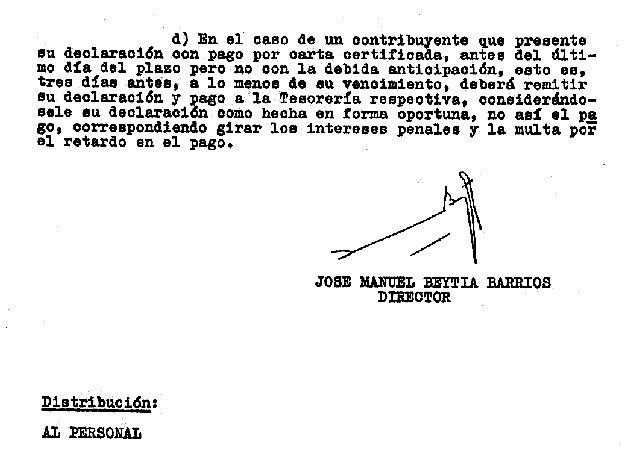 d) En el caso de un contribuyente que presente su declaración con pago por carta certificada, antes del último día del plazo pero no con la debida anticipación, esto es, tres días antes, a lo menos de su vencimiento, deberá remitir su declaración y pago a la Tesorería respectiva, considerándosele su declaración como hecha en forma oportuna, no así el pago, correspondiendo girar los intereses penales y la multa por el retardo en el pago.

JOSE MANUEL BEYTIA BARRIOS
DIRECTOR

Distribución:

AL PERSONAL